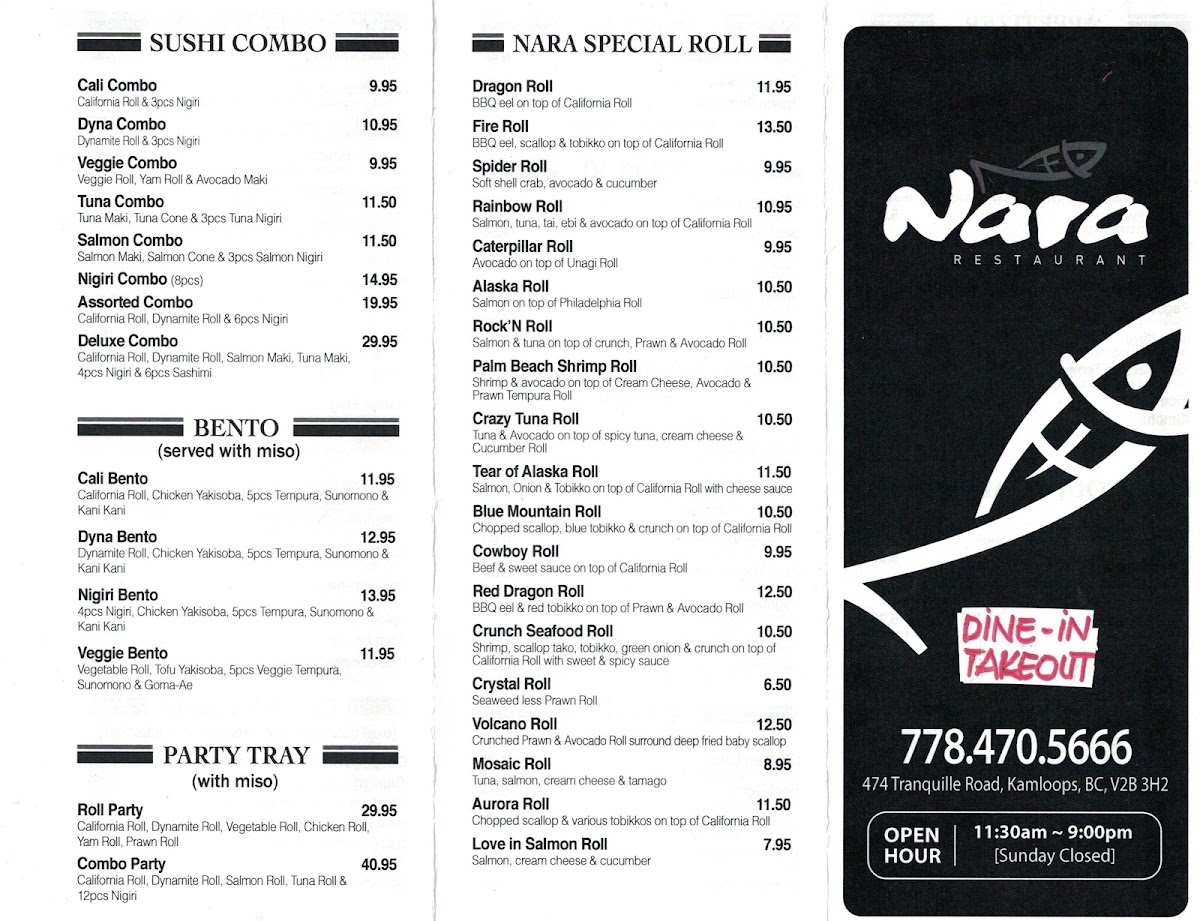 SUSHI COMBO

Cali Combo 9.95
California Roll & 3pcs Nigiri

Dyna Combo 10.95
Dynamite Roll & 3pcs Nigiri

Veggie Combo 9.95
Veggie Roll, Yam Roll & Avocado Maki

Tuna Combo 11.50
Tuna Maki, Tuna Cone & 3pcs Tuna Nigiri

Salmon Combo 11.50
Salmon Maki, Salmon Cone & 3pcs Salmon Nigiri

Nigiri Combo (8pcs) 14.95

Assorted Combo 19.95
California Roll, Dynamite Roll & 6pcs Nigiri

Deluxe Combo 29.95
California Roll, Dynamite Roll, Salmon Maki, Tuna Maki, 4pcs Nigiri & 6pcs Sashimi

BENTO
(served with miso)

Cali Bento 11.95
California Roll, Chicken Yakisoba, 5pcs Tempura, Sunomono & Kani Kani

Dyna Bento 12.95
Dynamite Roll, Chicken Yakisoba, 5pcs Tempura, Sunomono & Kani Kani

Nigiri Bento 13.95
4pcs Nigiri, Chicken Yakisoba, 5pcs Tempura, Sunomono & Kani Kani

Veggie Bento 11.95
Vegetable Roll, Tofu Yakisoba, 5pcs Veggie Tempura, Sunomono & Goma-Ae

PARTY TRAY
(with miso)

Roll Party 29.95
California Roll, Dynamite Roll, Vegetable Roll, Chicken Roll, Yam Roll, Prawn Roll

Combo Party 40.95
California Roll, Dynamite Roll, Salmon Roll, Tuna Roll & 12pcs Nigiri

NARA SPECIAL ROLL

Dragon Roll 11.95
BBQ eel on top of California Roll

Fire Roll 13.50
BBQ eel, scallop & tobikko on top of California Roll

Spider Roll 9.95
Soft shell crab, avocado & cucumber

Rainbow Roll 10.95
Salmon, tuna, tai, ebi & avocado on top of California Roll

Caterpillar Roll 9.95
Avocado on top of Unagi Roll

Alaska Roll 10.50
Salmon on top of Philadelphia Roll

Rock'N Roll 10.50
Salmon & tuna on top of crunch, Prawn & Avocado Roll

Palm Beach Shrimp Roll 10.50
Shrimp & avocado on top of Cream Cheese, Avocado & Prawn Tempura Roll

Crazy Tuna Roll 10.50
Tuna & Avocado on top of spicy tuna, cream cheese & Cucumber Roll

Tear of Alaska Roll 11.50
Salmon, Onion & Tobikko on top of California Roll with cheese sauce

Blue Mountain Roll 10.50
Chopped scallop, blue tobikko & crunch on top of California Roll

Cowboy Roll 9.95
Beef & sweet sauce on top of California Roll

Red Dragon Roll 12.50
BBQ eel & red tobikko on top of Prawn & Avocado Roll

Crunch Seafood Roll 10.50
Shrimp, scallop tako, tobikko, green onion & crunch on top of California Roll with sweet & spicy sauce

Crystal Roll 6.50
Seaweed less Prawn Roll

Volcano Roll 12.50
Crunched Prawn & Avocado Roll surround deep fried baby scallop

Mosaic Roll 8.95
Tuna, salmon, cream cheese & tamago

Aurora Roll 11.50
Chopped scallop & various tobikkos on top of California Roll

Love in Salmon Roll 7.95
Salmon, cream cheese & cucumber

Nara
RESTAURANT

DINE-IN
TAKEOUT

778.470.5666
474 Tranquille Road, Kamloops, BC, V2B 3H2

OPEN HOUR 11:30am ~ 9:00pm
[Sunday Closed]